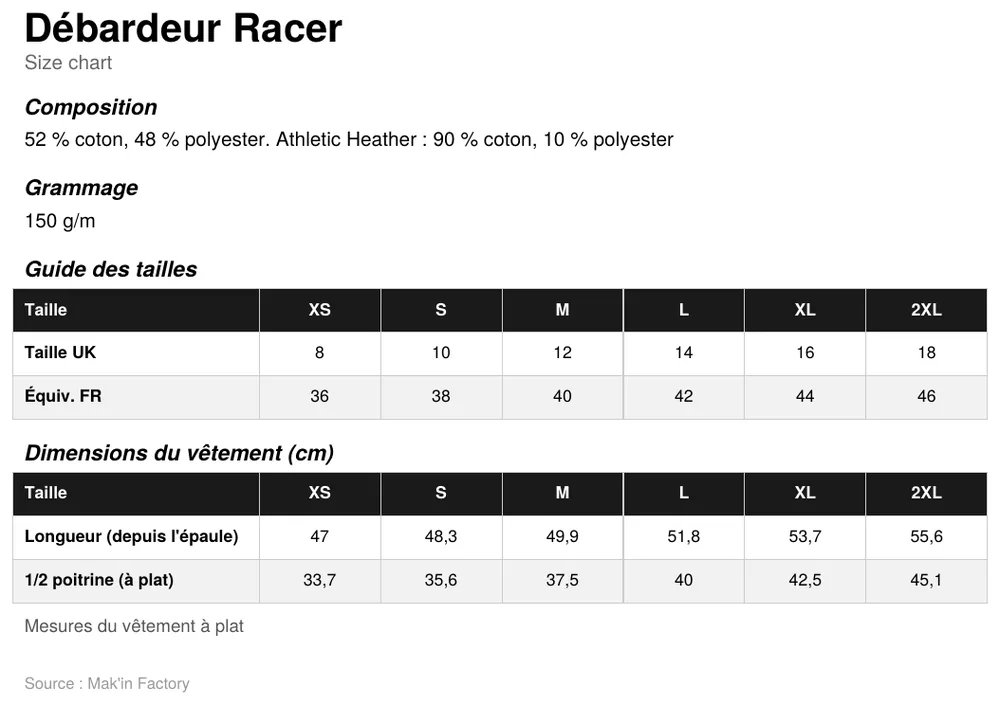 Débardeur Racer
Size chart

Composition
52 % coton, 48 % polyester. Athletic Heather : 90 % coton, 10 % polyester

Grammage
150 g/m

Guide des tailles

| Taille | XS | S | M | L | XL | 2XL |
|---|---|---|---|---|---|---|
| Taille UK | 8 | 10 | 12 | 14 | 16 | 18 |
| Équiv. FR | 36 | 38 | 40 | 42 | 44 | 46 |

Dimensions du vêtement (cm)

| Taille | XS | S | M | L | XL | 2XL |
|---|---|---|---|---|---|---|
| Longueur (depuis l'épaule) | 47 | 48,3 | 49,9 | 51,8 | 53,7 | 55,6 |
| 1/2 poitrine (à plat) | 33,7 | 35,6 | 37,5 | 40 | 42,5 | 45,1 |

Mesures du vêtement à plat

Source : Mak'in Factory